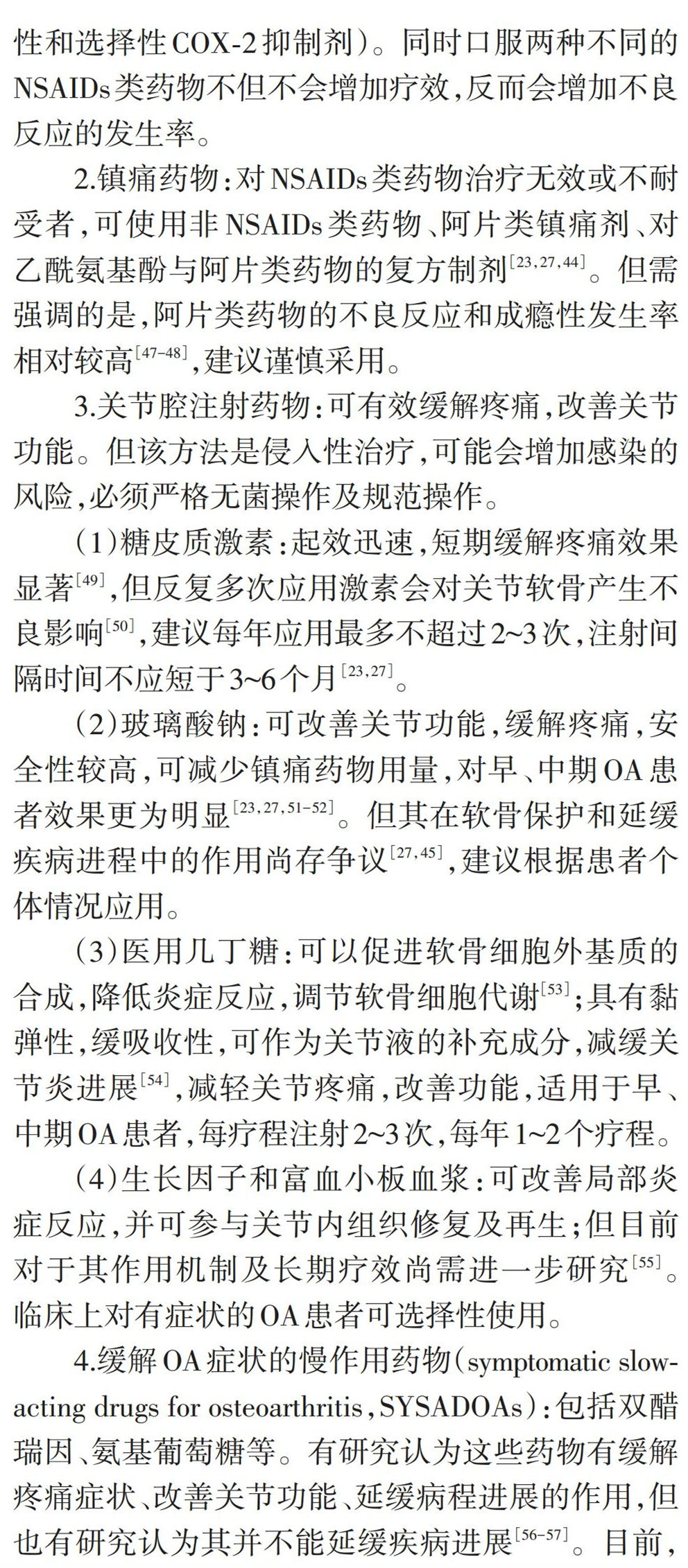 性和选择性COX-2抑制剂)。同时口服两种不同的NSAIDs类药物不但不会增加疗效,反而会增加不良反应的发生率。

2.镇痛药物:对NSAIDs类药物治疗无效或不耐受者,可使用非NSAIDs类药物、阿片类镇痛剂、对乙酰氨基酚与阿片类药物的复方制剂$^{[23,27,44]}$。但需强调的是,阿片类药物的不良反应和成瘾性发生率相对较高$^{[47-48]}$,建议谨慎采用。

3.关节腔注射药物:可有效缓解疼痛,改善关节功能。但该方法是侵入性治疗,可能会增加感染的风险,必须严格无菌操作及规范操作。

(1)糖皮质激素:起效迅速,短期缓解疼痛效果显著$^{[49]}$,但反复多次应用激素会对关节软骨产生不良影响$^{[50]}$,建议每年应用最多不超过2~3次,注射间隔时间不应短于3~6个月$^{[23,27]}$。

(2)玻璃酸钠:可改善关节功能,缓解疼痛,安全性较高,可减少镇痛药物用量,对早、中期OA患者效果更为明显$^{[23,27,51-52]}$。但其在软骨保护和延缓疾病进程中的作用尚存争议$^{[27,45]}$,建议根据患者个体情况应用。

(3)医用几丁糖:可以促进软骨细胞外基质的合成,降低炎症反应,调节软骨细胞代谢$^{[53]}$;具有黏弹性,缓吸收性,可作为关节液的补充成分,减缓关节炎进展$^{[54]}$,减轻关节疼痛,改善功能,适用于早、中期OA患者,每疗程注射2~3次,每年1~2个疗程。

(4)生长因子和富血小板血浆:可改善局部炎症反应,并可参与关节内组织修复及再生;但目前对于其作用机制及长期疗效尚需进一步研究$^{[55]}$。临床上对有症状的OA患者可选择性使用。

4.缓解OA症状的慢作用药物(symptomatic slow-acting drugs for osteoarthritis,SYSADOAs):包括双醋瑞因、氨基葡萄糖等。有研究认为这些药物有缓解疼痛症状、改善关节功能、延缓病程进展的作用,但也有研究认为其并不能延缓疾病进展$^{[56-57]}$。目前,